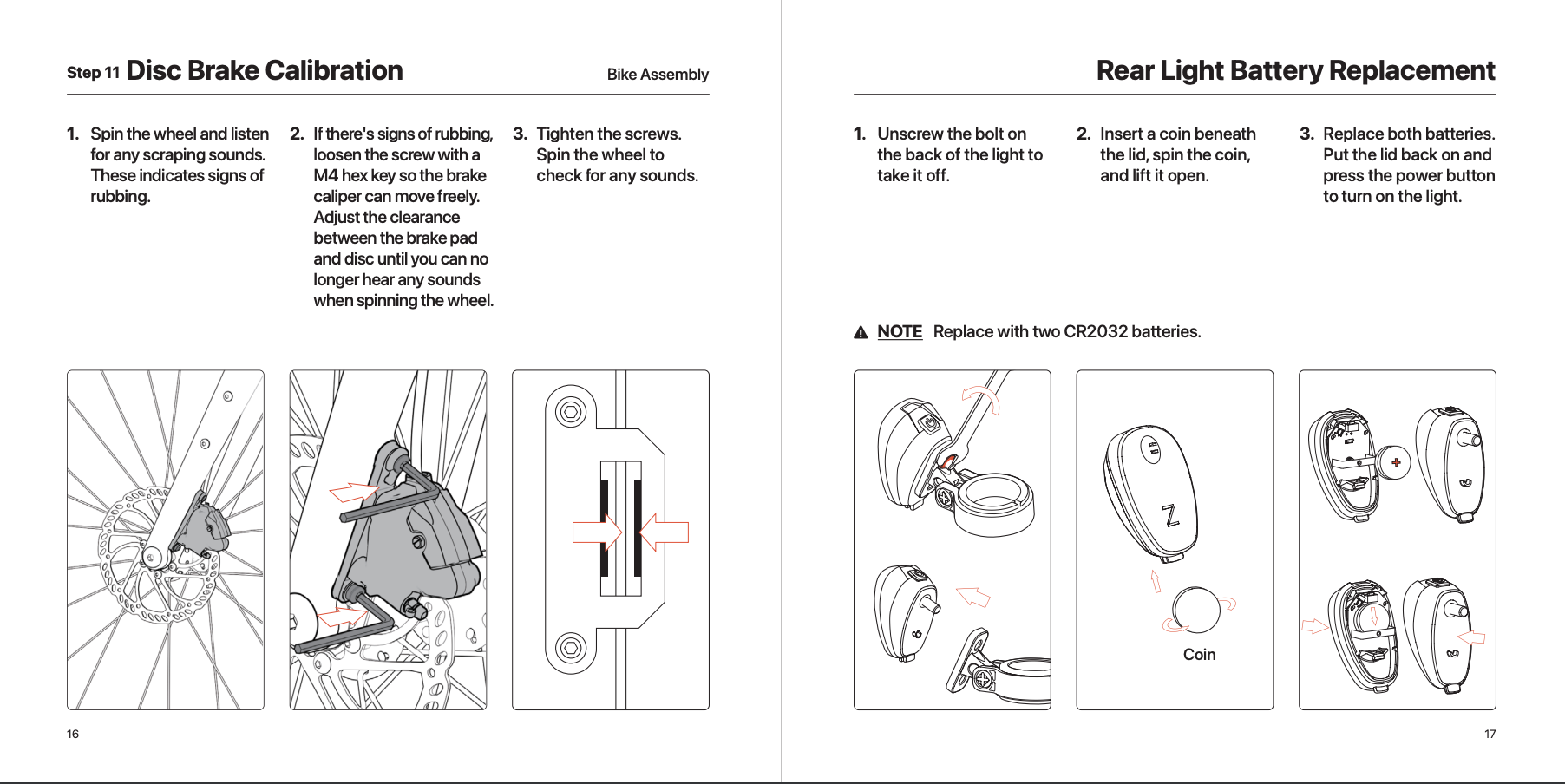 Step 11 Disc Brake Calibration

Bike Assembly

1. Spin the wheel and listen for any scraping sounds. These indicates signs of rubbing.

2. If there's signs of rubbing, loosen the screw with a M4 hex key so the brake caliper can move freely. Adjust the clearance between the brake pad and disc until you can no longer hear any sounds when spinning the wheel.

3. Tighten the screws. Spin the wheel to check for any sounds.

16

Rear Light Battery Replacement

1. Unscrew the bolt on the back of the light to take it off.

2. Insert a coin beneath the lid, spin the coin, and lift it open.

3. Replace both batteries. Put the lid back on and press the power button to turn on the light.

NOTE Replace with two CR2032 batteries.

Coin

17